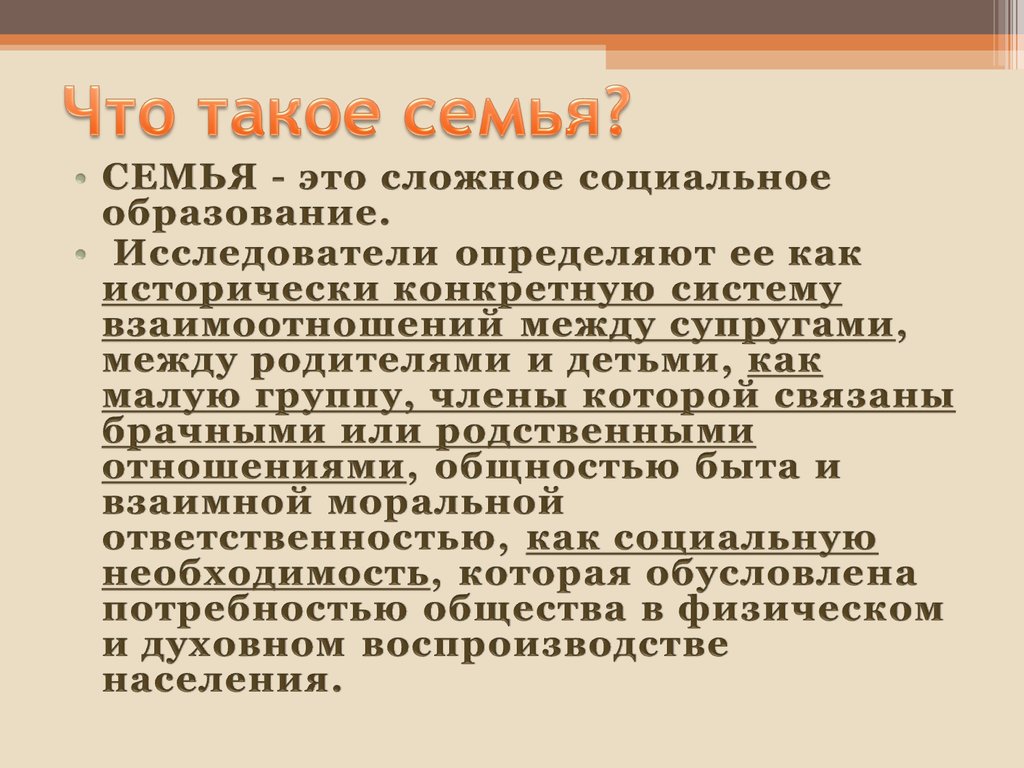 Что такое семья?

• СЕМЬЯ - это сложное социальное образование.
• Исследователи определяют ее как исторически конкретную систему взаимоотношений между супругами, между родителями и детьми, как малую группу, члены которой связаны брачными или родственными отношениями, общностью быта и взаимной моральной ответственностью, как социальную необходимость, которая обусловлена потребностью общества в физическом и духовном воспроизводстве населения.